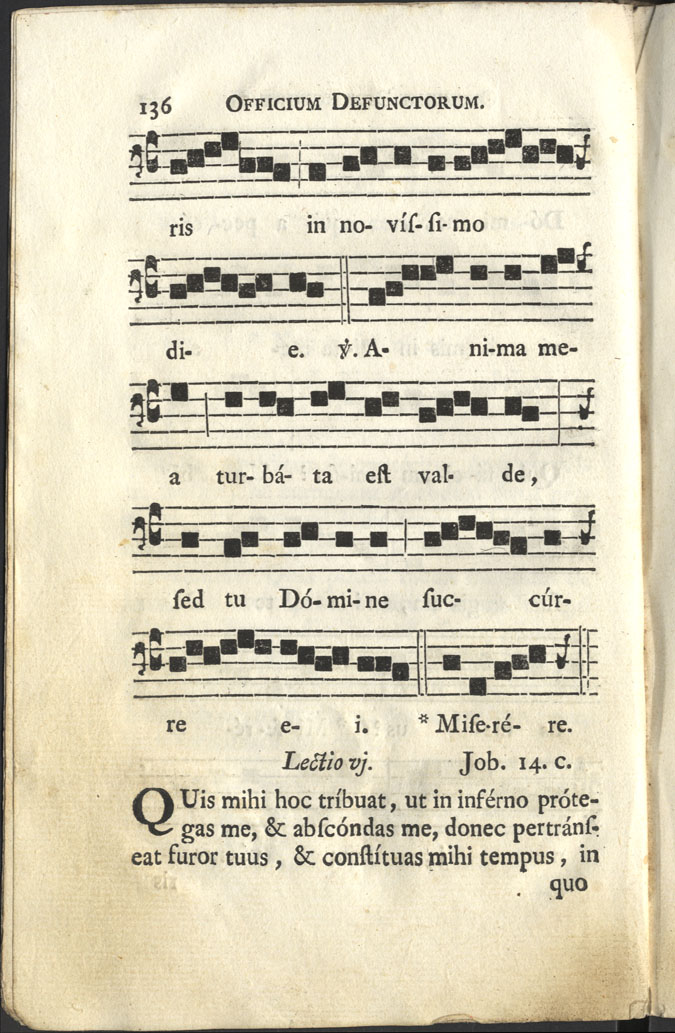 136 OFFICIUM DEFUNCTORUM.

ris in no- víſ- ſi- mo

di- e. ℣. A- ni-ma me-

a tur- bá- ta eſt val- de,

ſed tu Dó- mi- ne ſuc- cúr-

re e- i. * Miſe-ré- re.

Lectio vj. Job. 14. c.

QUis mihi hoc tríbuat, ut in inférno prótegas me, & abſcóndas me, donec pertránſeat furor tuus, & conſtítuas mihi tempus, in quo